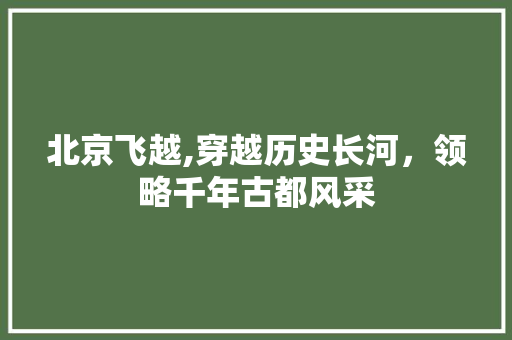 北京飞越,穿越历史长河，领略千年古都风采